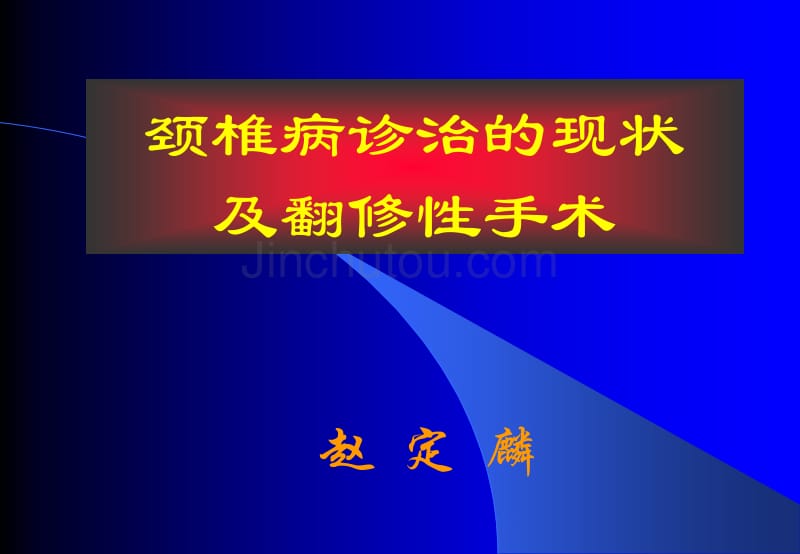 颈椎病诊治的现状
及翻修性手术

Jinchutou.com

赵 定 麟